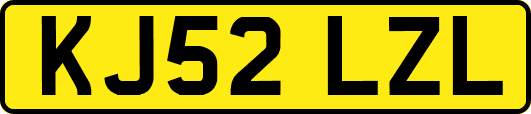 KJ52 LZL